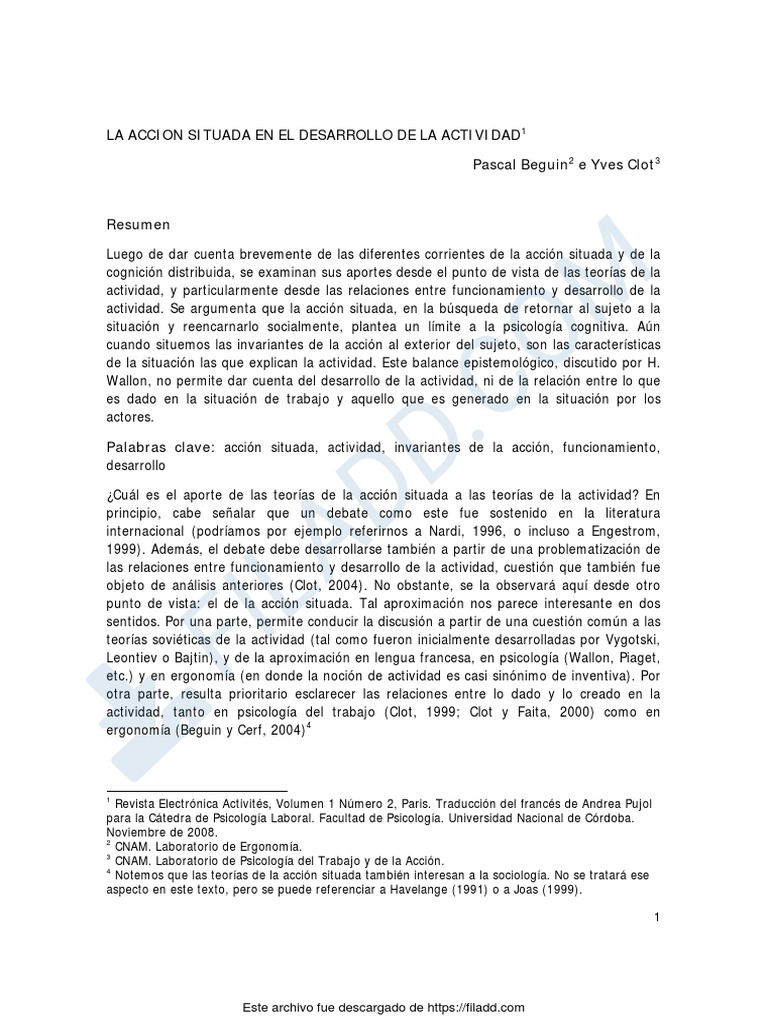 LA ACCION SITUADA EN EL DESARROLLO DE LA ACTIVIDAD$^1$

Pascal Beguin$^2$ e Yves Clot$^3$

Resumen

Luego de dar cuenta brevemente de las diferentes corrientes de la acción situada y de la cognición distribuida, se examinan sus aportes desde el punto de vista de las teorías de la actividad, y particularmente desde las relaciones entre funcionamiento y desarrollo de la actividad. Se argumenta que la acción situada, en la búsqueda de retornar al sujeto a la situación y reencarnarlo socialmente, plantea un límite a la psicología cognitiva. Aún cuando situemos las invariantes de la acción al exterior del sujeto, son las características de la situación las que explican la actividad. Este balance epistemológico, discutido por H. Wallon, no permite dar cuenta del desarrollo de la actividad, ni de la relación entre lo que es dado en la situación de trabajo y aquello que es generado en la situación por los actores.

Palabras clave: acción situada, actividad, invariantes de la acción, funcionamiento, desarrollo

¿Cuál es el aporte de las teorías de la acción situada a las teorías de la actividad? En principio, cabe señalar que un debate como este fue sostenido en la literatura internacional (podríamos por ejemplo referirnos a Nardi, 1996, o incluso a Engestrom, 1999). Además, el debate debe desarrollarse también a partir de una problematización de las relaciones entre funcionamiento y desarrollo de la actividad, cuestión que también fue objeto de análisis anteriores (Clot, 2004). No obstante, se la observará aquí desde otro punto de vista: el de la acción situada. Tal aproximación nos parece interesante en dos sentidos. Por una parte, permite conducir la discusión a partir de una cuestión común a las teorías soviéticas de la actividad (tal como fueron inicialmente desarrolladas por Vygotski, Leontiev o Bajtin), y de la aproximación en lengua francesa, en psicología (Wallon, Piaget, etc.) y en ergonomía (en donde la noción de actividad es casi sinónimo de inventiva). Por otra parte, resulta prioritario esclarecer las relaciones entre lo dado y lo creado en la actividad, tanto en psicología del trabajo (Clot, 1999; Clot y Faita, 2000) como en ergonomía (Beguin y Cerf, 2004)$^4$

$^1$ Revista Electrónica Activités, Volumen 1 Número 2, Paris. Traducción del francés de Andrea Pujol para la Cátedra de Psicología Laboral. Facultad de Psicología. Universidad Nacional de Córdoba. Noviembre de 2008.
$^2$ CNAM. Laboratorio de Ergonomía.
$^3$ CNAM. Laboratorio de Psicología del Trabajo y de la Acción.
$^4$ Notemos que las teorías de la acción situada también interesan a la sociología. No se tratará ese aspecto en este texto, pero se puede referenciar a Havelange (1991) o a Joas (1999).

1

FILADD.COM

Este archivo fue descargado de https://filadd.com